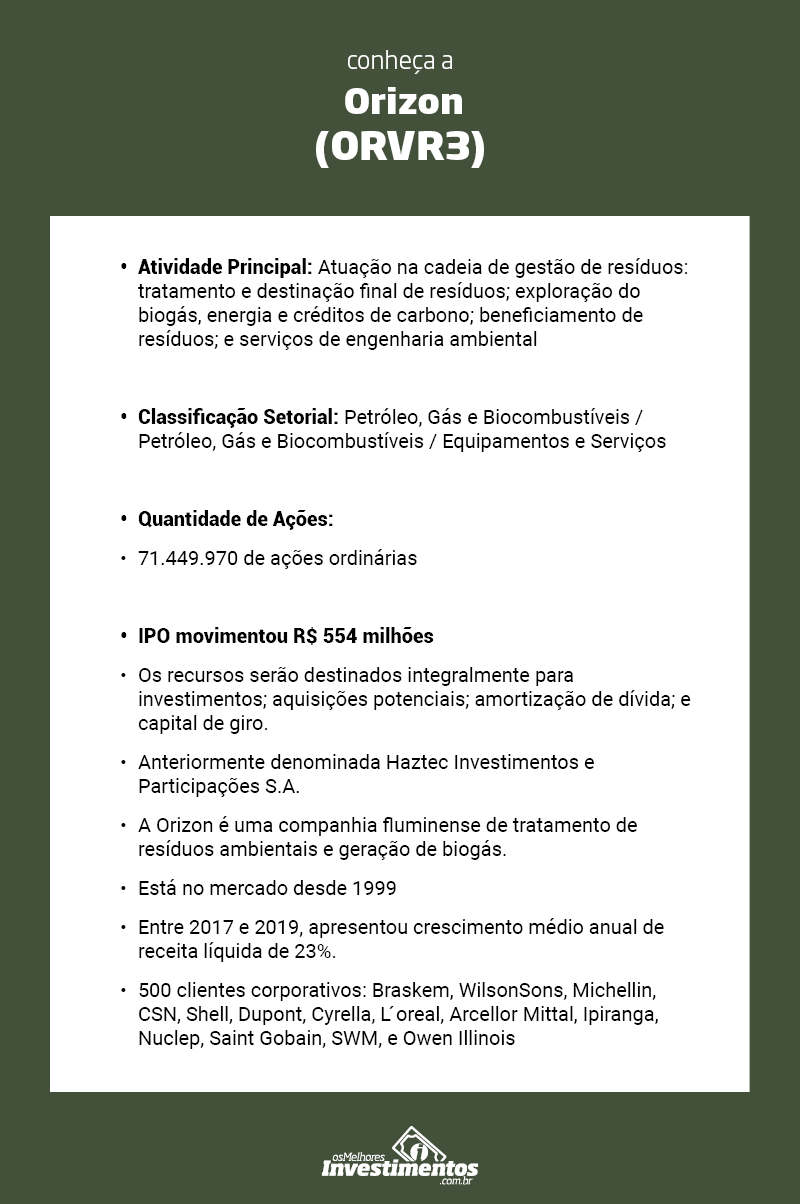 conheça a

Orizon

(ORVR3)

• **Atividade Principal:** Atuação na cadeia de gestão de resíduos: tratamento e destinação final de resíduos; exploração do biogás, energia e créditos de carbono; beneficiamento de resíduos; e serviços de engenharia ambiental

• **Classificação Setorial:** Petróleo, Gás e Biocombustíveis / Petróleo, Gás e Biocombustíveis / Equipamentos e Serviços

• **Quantidade de Ações:**

• 71.449.970 de ações ordinárias

• **IPO movimentou R$ 554 milhões**

• Os recursos serão destinados integralmente para investimentos; aquisições potenciais; amortização de dívida; e capital de giro.

• Anteriormente denominada Haztec Investimentos e Participações S.A.

• A Orizon é uma companhia fluminense de tratamento de resíduos ambientais e geração de biogás.

• Está no mercado desde 1999

• Entre 2017 e 2019, apresentou crescimento médio anual de receita líquida de 23%.

• 500 clientes corporativos: Braskem, WilsonSons, Michellin, CSN, Shell, Dupont, Cyrella, L´oreal, Arcellor Mittal, Ipiranga, Nuclep, Saint Gobain, SWM, e Owen Illinois

osMelhores Investimentos .com.br